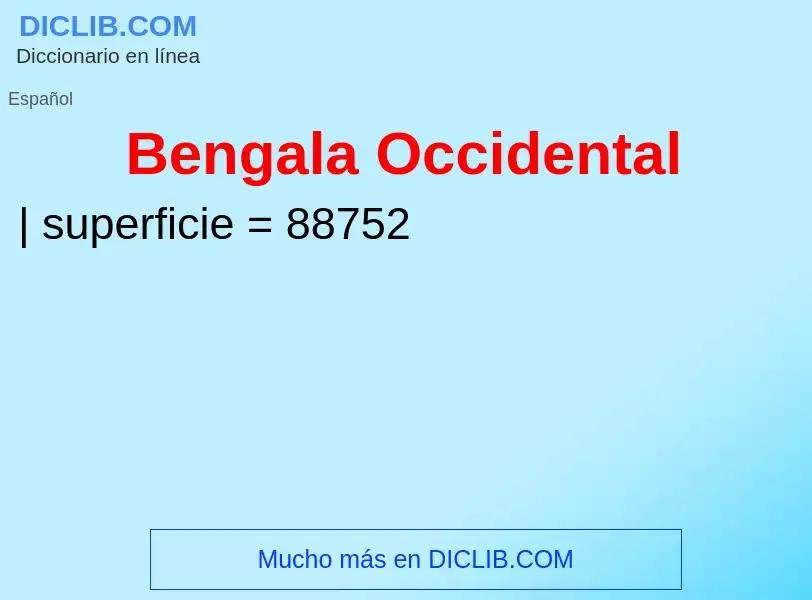 DICLIB.COM
Diccionario en línea

Español

Bengala Occidental

| superficie = 88752

Mucho más en DICLIB.COM